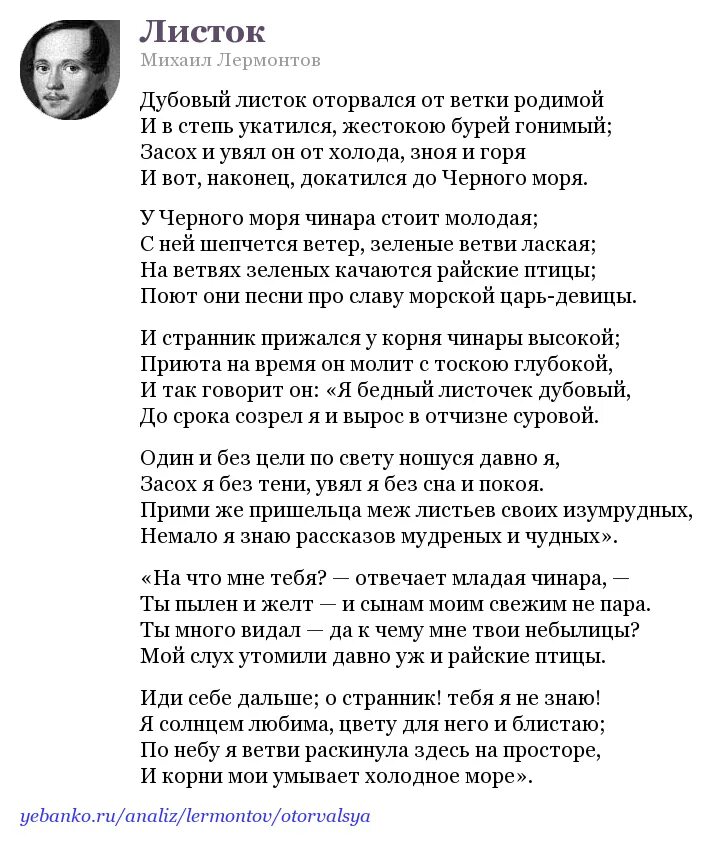 Листок
Михаил Лермонтов

Дубовый листок оторвался от ветки родимой
И в степь укатился, жестокою бурей гонимый;
Засох и увял он от холода, зноя и горя
И вот, наконец, докатился до Черного моря.

У Черного моря чинара стоит молодая;
С ней шепчется ветер, зеленые ветви лаская;
На ветвях зеленых качаются райские птицы;
Поют они песни про славу морской царь-девицы.

И странник прижался у корня чинары высокой;
Приюта на время он молит с тоскою глубокой,
И так говорит он: «Я бедный листочек дубовый,
До срока созрел я и вырос в отчизне суровой.

Один и без цели по свету ношуся давно я,
Засох я без тени, увял я без сна и покоя.
Прими же пришельца меж листьев своих изумрудных,
Немало я знаю рассказов мудреных и чудных».

«На что мне тебя? — отвечает младая чинара, —
Ты пылен и желт — и сынам моим свежим не пара.
Ты много видал — да к чему мне твои небылицы?
Мой слух утомили давно уж и райские птицы.

Иди себе дальше; о странник! тебя я не знаю!
Я солнцем любима, цвету для него и блистаю;
По небу я ветви раскинула здесь на просторе,
И корни мои умывает холодное море».

yebanko.ru/analiz/lermontov/otorvalsya